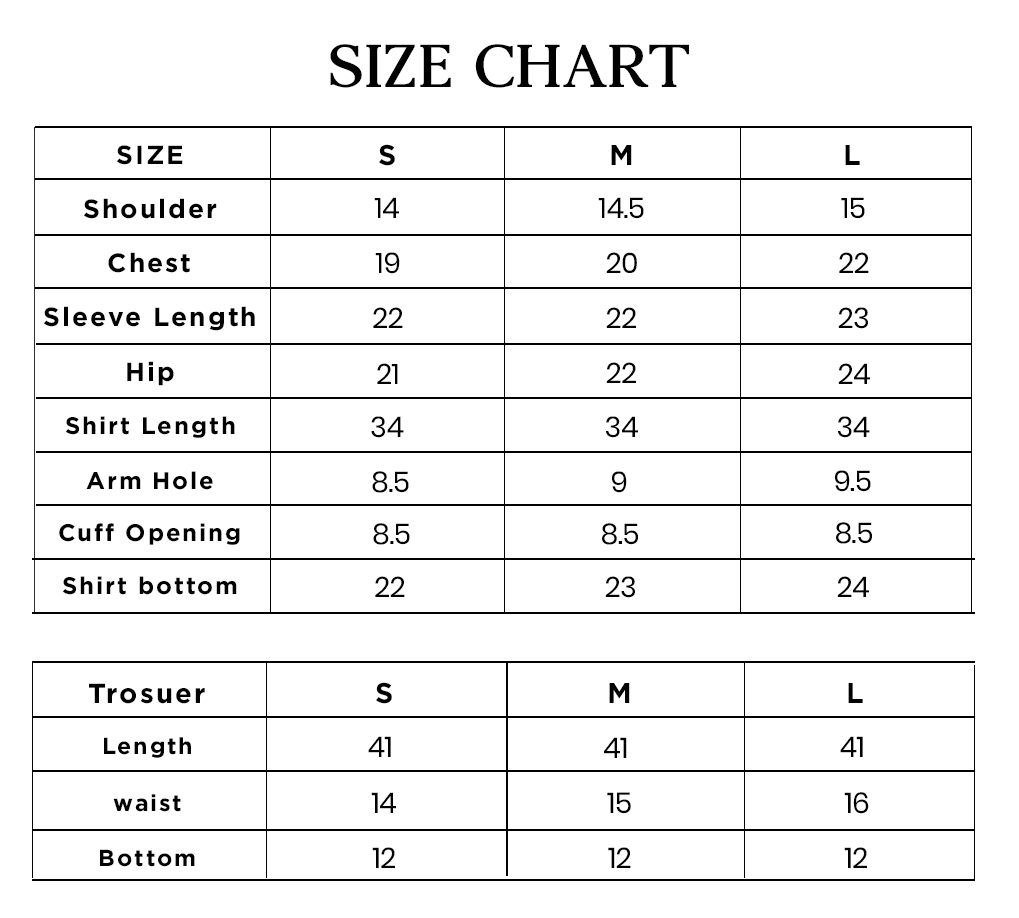 SIZE CHART

| SIZE | S | M | L |
|---|---|---|---|
| Shoulder | 14 | 14.5 | 15 |
| Chest | 19 | 20 | 22 |
| Sleeve Length | 22 | 22 | 23 |
| Hip | 21 | 22 | 24 |
| Shirt Length | 34 | 34 | 34 |
| Arm Hole | 8.5 | 9 | 9.5 |
| Cuff Opening | 8.5 | 8.5 | 8.5 |
| Shirt bottom | 22 | 23 | 24 |

| Trosuer | S | M | L |
|---|---|---|---|
| Length | 41 | 41 | 41 |
| waist | 14 | 15 | 16 |
| Bottom | 12 | 12 | 12 |